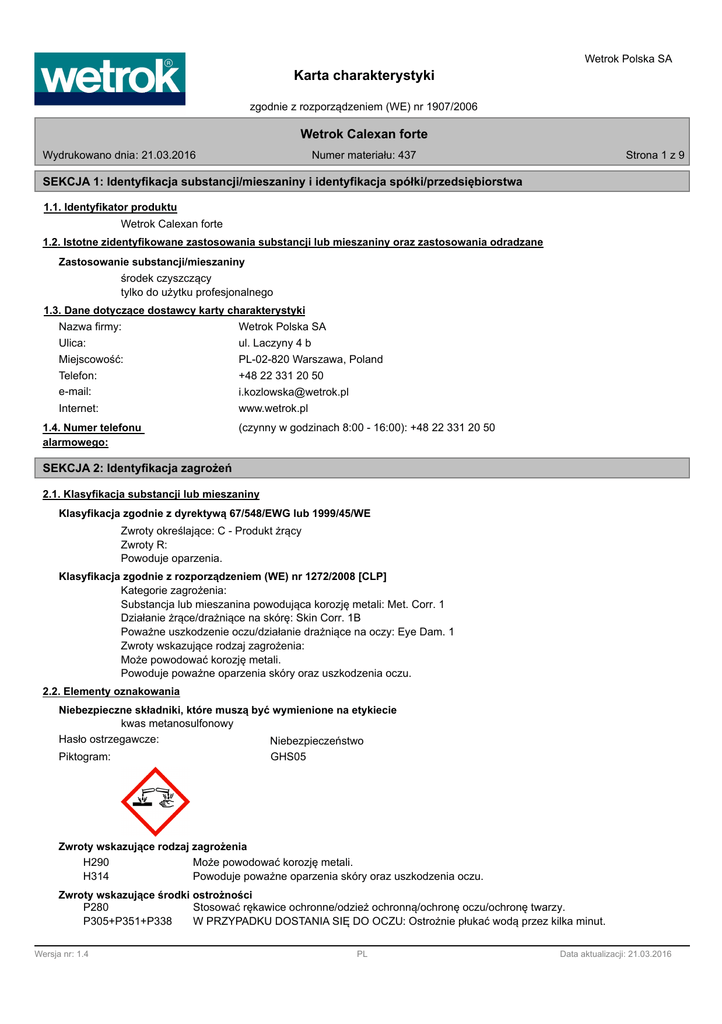 wetrok®

Wetrok Polska SA

Karta charakterystyki

zgodnie z rozporządzeniem (WE) nr 1907/2006

Wetrok Calexan forte

Wydrukowano dnia: 21.03.2016 Numer materiału: 437 Strona 1 z 9

SEKCJA 1: Identyfikacja substancji/mieszaniny i identyfikacja spółki/przedsiębiorstwa

1.1. Identyfikator produktu

Wetrok Calexan forte

1.2. Istotne zidentyfikowane zastosowania substancji lub mieszaniny oraz zastosowania odradzane

Zastosowanie substancji/mieszaniny

środek czyszczący
tylko do użytku profesjonalnego

1.3. Dane dotyczące dostawcy karty charakterystyki

Nazwa firmy: Wetrok Polska SA
Ulica: ul. Laczyny 4 b
Miejscowość: PL-02-820 Warszawa, Poland
Telefon: +48 22 331 20 50
e-mail: i.kozlowska@wetrok.pl
Internet: www.wetrok.pl

1.4. Numer telefonu alarmowego: (czynny w godzinach 8:00 - 16:00): +48 22 331 20 50

SEKCJA 2: Identyfikacja zagrożeń

2.1. Klasyfikacja substancji lub mieszaniny

Klasyfikacja zgodnie z dyrektywą 67/548/EWG lub 1999/45/WE

Zwroty określające: C - Produkt żrący
Zwroty R:
Powoduje oparzenia.

Klasyfikacja zgodnie z rozporządzeniem (WE) nr 1272/2008 [CLP]

Kategorie zagrożenia:
Substancja lub mieszanina powodująca korozję metali: Met. Corr. 1
Działanie żrące/drażniące na skórę: Skin Corr. 1B
Poważne uszkodzenie oczu/działanie drażniące na oczy: Eye Dam. 1
Zwroty wskazujące rodzaj zagrożenia:
Może powodować korozję metali.
Powoduje poważne oparzenia skóry oraz uszkodzenia oczu.

2.2. Elementy oznakowania

Niebezpieczne składniki, które muszą być wymienione na etykiecie

kwas metanosulfonowy

Hasło ostrzegawcze: Niebezpieczeństwo
Piktogram: GHS05

Zwroty wskazujące rodzaj zagrożenia

H290 Może powodować korozję metali.
H314 Powoduje poważne oparzenia skóry oraz uszkodzenia oczu.

Zwroty wskazujące środki ostrożności

P280 Stosować rękawice ochronne/odzież ochronną/ochronę oczu/ochronę twarzy.
P305+P351+P338 W PRZYPADKU DOSTANIA SIĘ DO OCZU: Ostrożnie płukać wodą przez kilka minut.

Wersja nr: 1.4 PL Data aktualizacji: 21.03.2016